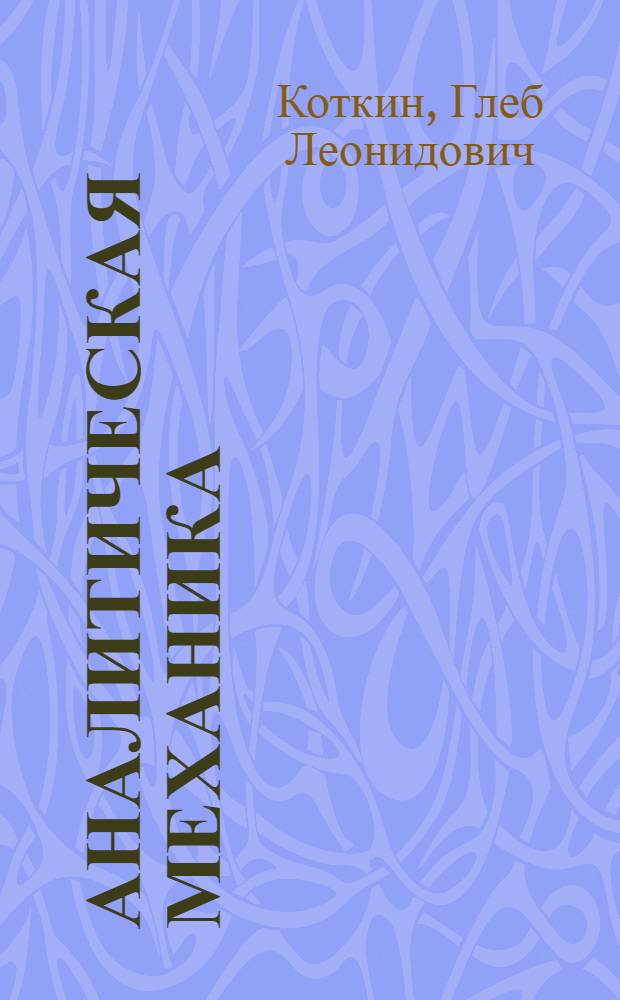 Коткин, Глеб Леонидович

АНАЛИТИЧЕСКАЯ МЕХАНИКА